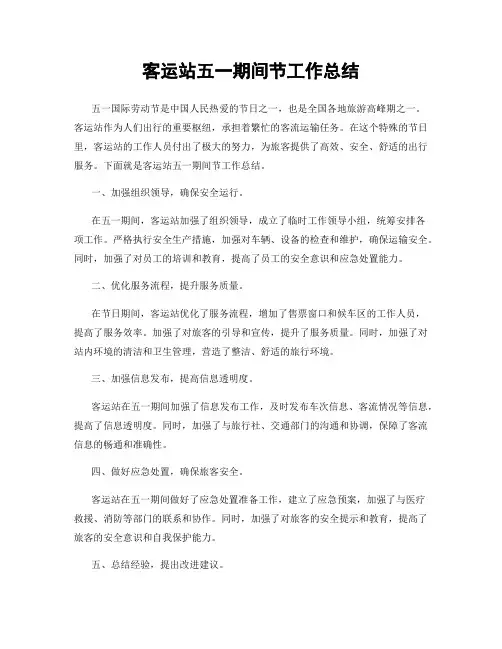 客运站五一期间节工作总结

五一国际劳动节是中国人民热爱的节日之一，也是全国各地旅游高峰期之一。客运站作为人们出行的重要枢纽，承担着繁忙的客流运输任务。在这个特殊的节日里，客运站的工作人员付出了极大的努力，为旅客提供了高效、安全、舒适的出行服务。下面就是客运站五一期间节工作总结。

一、加强组织领导，确保安全运行。

在五一期间，客运站加强了组织领导，成立了临时工作领导小组，统筹安排各项工作。严格执行安全生产措施，加强对车辆、设备的检查和维护，确保运输安全。同时，加强了对员工的培训和教育，提高了员工的安全意识和应急处置能力。

二、优化服务流程，提升服务质量。

在节日期间，客运站优化了服务流程，增加了售票窗口和候车区的工作人员，提高了服务效率。加强了对旅客的引导和宣传，提升了服务质量。同时，加强了对站内环境的清洁和卫生管理，营造了整洁、舒适的旅行环境。

三、加强信息发布，提高信息透明度。

客运站在五一期间加强了信息发布工作，及时发布车次信息、客流情况等信息，提高了信息透明度。同时，加强了与旅行社、交通部门的沟通和协调，保障了客流信息的畅通和准确性。

四、做好应急处置，确保旅客安全。

客运站在五一期间做好了应急处置准备工作，建立了应急预案，加强了与医疗救援、消防等部门的联系和协作。同时，加强了对旅客的安全提示和教育，提高了旅客的安全意识和自我保护能力。

五、总结经验，提出改进建议。